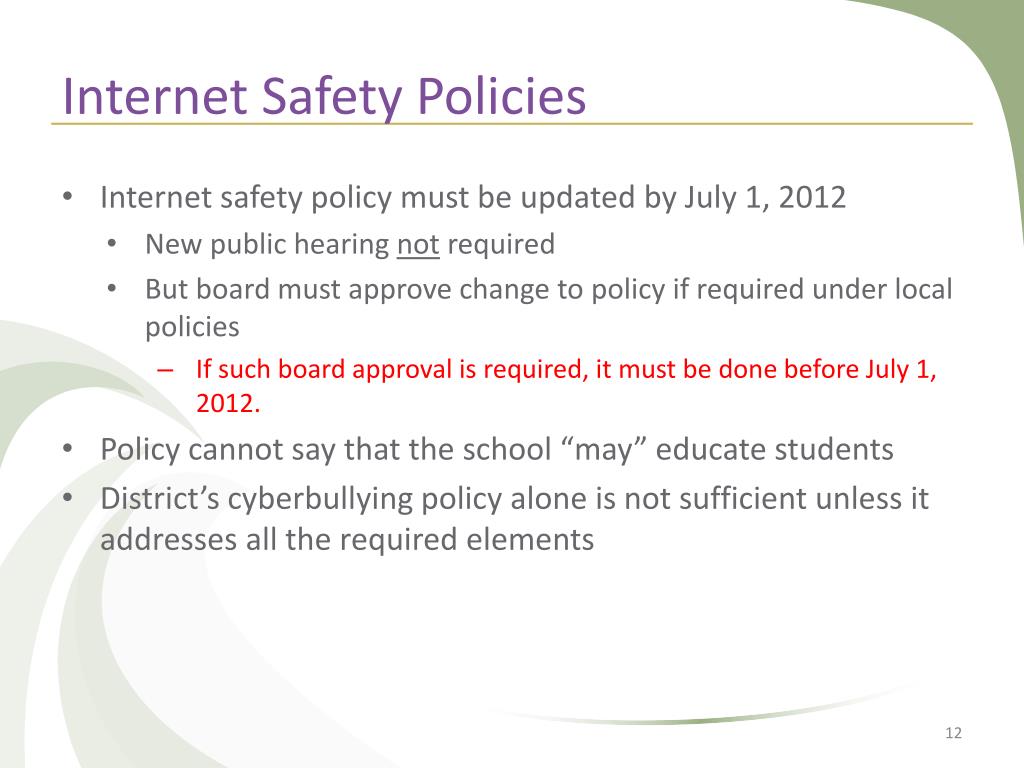 Internet Safety Policies

• Internet safety policy must be updated by July 1, 2012
  • New public hearing not required
  • But board must approve change to policy if required under local policies
    – If such board approval is required, it must be done before July 1, 2012.
• Policy cannot say that the school “may” educate students
• District’s cyberbullying policy alone is not sufficient unless it addresses all the required elements

12